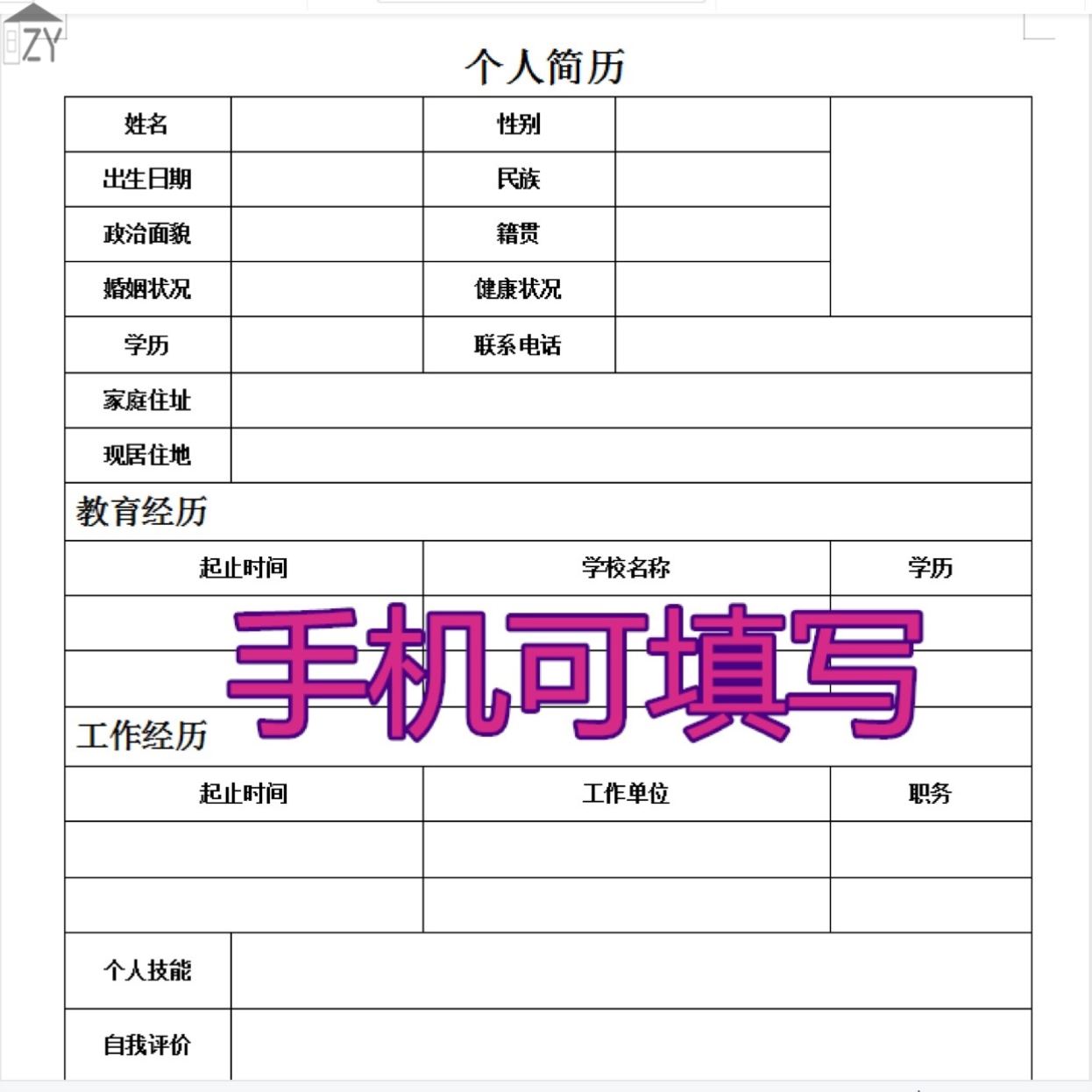 ZY

个人简历

| 姓名 | | 性别 | | |
|---|---|---|---|---|
| 出生日期 | | 民族 | | |
| 政治面貌 | | 籍贯 | | |
| 婚姻状况 | | 健康状况 | | |
| 学历 | | 联系电话 | | |
| 家庭住址 | | | | |
| 现居住地 | | | | |

教育经历

| 起止时间 | 学校名称 | 学历 |
|---|---|---|
| | | |
| | | |

手机可填写

工作经历

| 起止时间 | 工作单位 | 职务 |
|---|---|---|
| | | |
| | | |

| 个人技能 | |
|---|---|
| 自我评价 | |